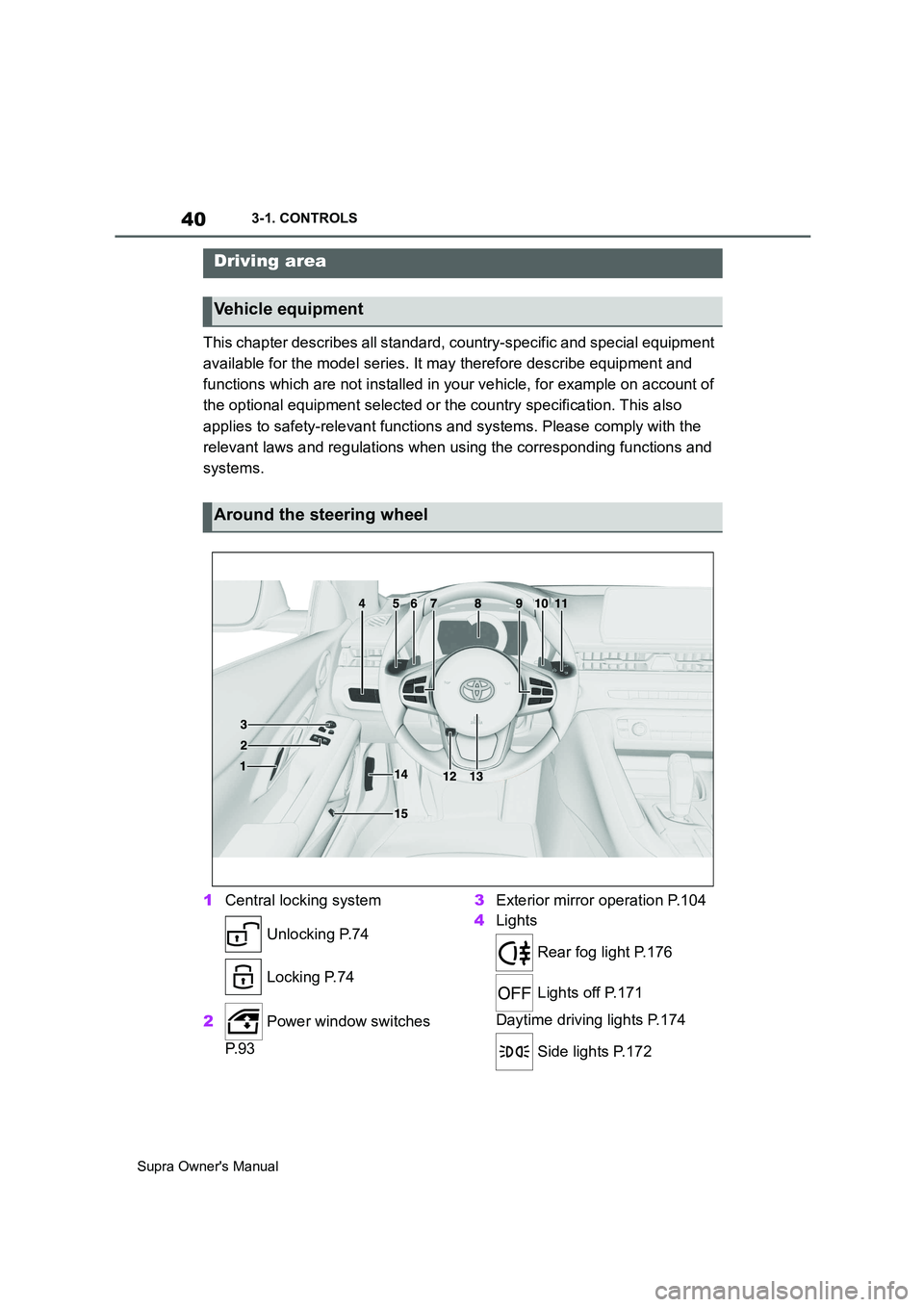 40 3-1. CONTROLS

Driving area

Vehicle equipment

This chapter describes all standard, country-specific and special equipment available for the model series. It may therefore describe equipment and functions which are not installed in your vehicle, for example on account of the optional equipment selected or the country specification. This also applies to safety-relevant functions and systems. Please comply with the relevant laws and regulations when using the corresponding functions and systems.

Around the steering wheel

4 5 6 7 8 9 10 11
3
2
1
14
12 13
15

1 Central locking system

Unlocking P.74

Locking P.74

2 Power window switches P.93

3 Exterior mirror operation P.104

4 Lights

Rear fog light P.176

OFF Lights off P.171

Daytime driving lights P.174

Side lights P.172

Supra Owner's Manual

carmanualsonline.info